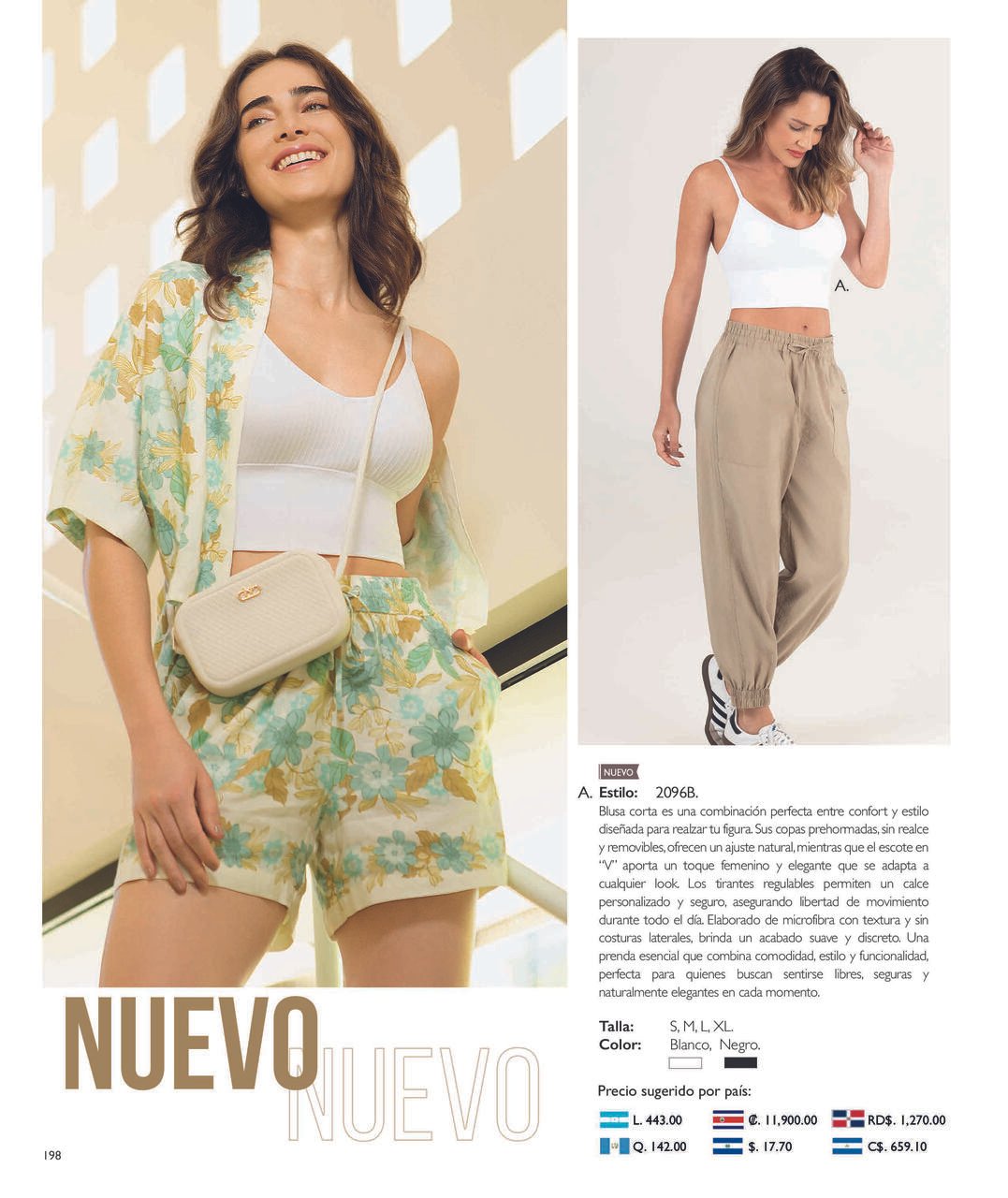 A.

NUEVO

A. Estilo: 2096B.

Blusa corta es una combinación perfecta entre confort y estilo diseñada para realzar tu figura. Sus copas prehormadas, sin realce y removibles, ofrecen un ajuste natural, mientras que el escote en "V" aporta un toque femenino y elegante que se adapta a cualquier look. Los tirantes regulables permiten un calce personalizado y seguro, asegurando libertad de movimiento durante todo el día. Elaborado de microfibra con textura y sin costuras laterales, brinda un acabado suave y discreto. Una prenda esencial que combina comodidad, estilo y funcionalidad, perfecta para quienes buscan sentirse libres, seguras y naturalmente elegantes en cada momento.

Talla: S, M, L, XL.
Color: Blanco, Negro.

Precio sugerido por país:

L. 443.00
₡. 11,900.00
RD$. 1,270.00
Q. 142.00
$. 17.70
C$. 659.10

NUEVO
NUEVO

198